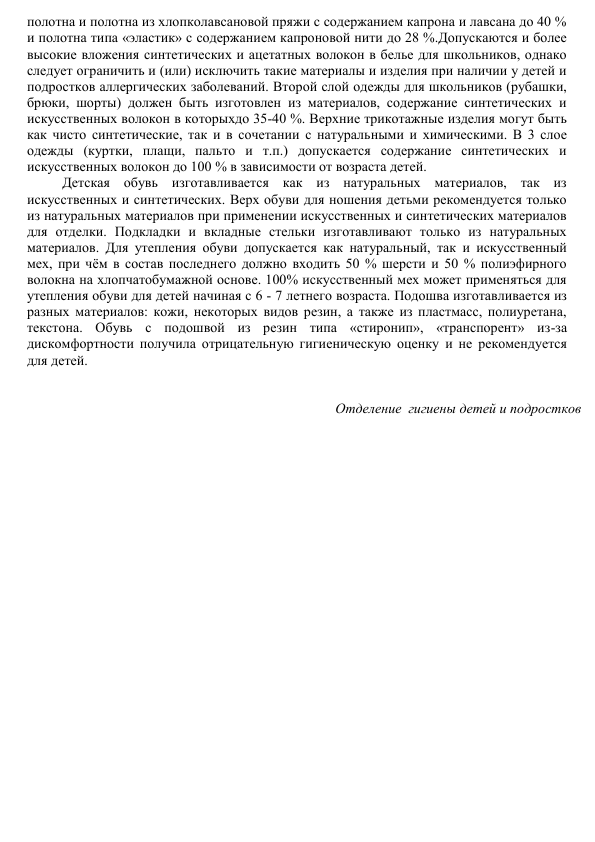 полотна и полотна из хлопколавсановой пряжи с содержанием капрона и лавсана до 40 % и полотна типа «эластик» с содержанием капроновой нити до 28 %.Допускаются и более высокие вложения синтетических и ацетатных волокон в белье для школьников, однако следует ограничить и (или) исключить такие материалы и изделия при наличии у детей и подростков аллергических заболеваний. Второй слой одежды для школьников (рубашки, брюки, шорты) должен быть изготовлен из материалов, содержание синтетических и искусственных волокон в которыхдо 35-40 %. Верхние трикотажные изделия могут быть как чисто синтетические, так и в сочетании с натуральными и химическими. В 3 слое одежды (куртки, плащи, пальто и т.п.) допускается содержание синтетических и искусственных волокон до 100 % в зависимости от возраста детей.

Детская обувь изготавливается как из натуральных материалов, так из искусственных и синтетических. Верх обуви для ношения детьми рекомендуется только из натуральных материалов при применении искусственных и синтетических материалов для отделки. Подкладки и вкладные стельки изготавливают только из натуральных материалов. Для утепления обуви допускается как натуральный, так и искусственный мех, при чём в состав последнего должно входить 50 % шерсти и 50 % полиэфирного волокна на хлопчатобумажной основе. 100% искусственный мех может применяться для утепления обуви для детей начиная с 6 - 7 летнего возраста. Подошва изготавливается из разных материалов: кожи, некоторых видов резин, а также из пластмасс, полиуретана, текстона. Обувь с подошвой из резин типа «стиронип», «транспорент» из-за дискомфортности получила отрицательную гигиеническую оценку и не рекомендуется для детей.

Отделение гигиены детей и подростков